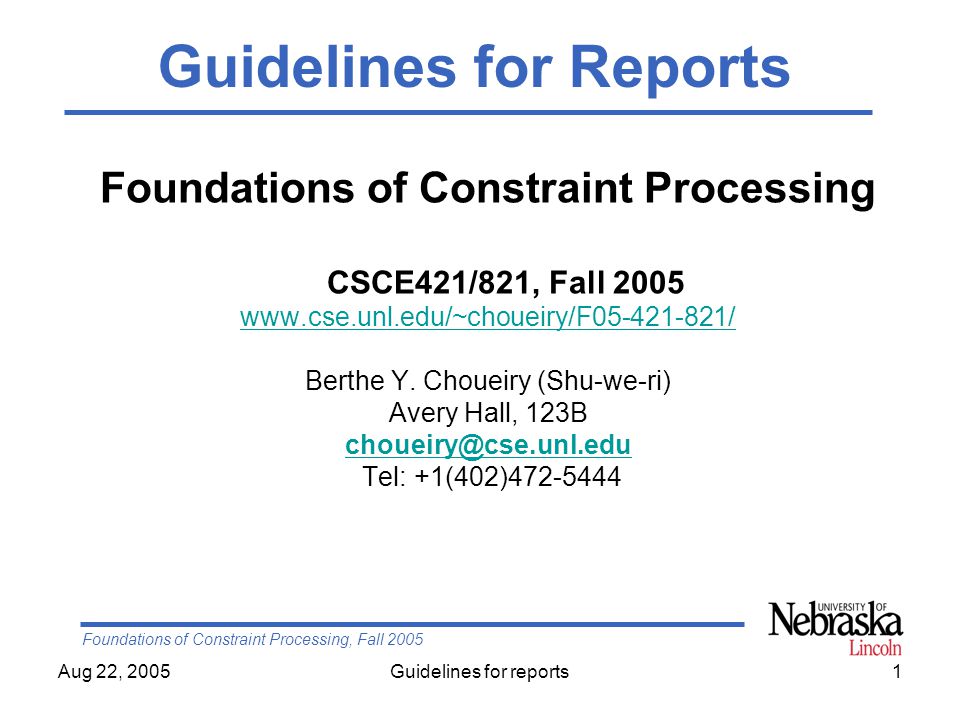 Guidelines for Reports

Foundations of Constraint Processing

CSCE421/821, Fall 2005
www.cse.unl.edu/~choueiry/F05-421-821/

Berthe Y. Choueiry (Shu-we-ri)
Avery Hall, 123B
choueiry@cse.unl.edu
Tel: +1(402)472-5444

Foundations of Constraint Processing, Fall 2005

UNIVERSITY OF Nebraska Lincoln

Aug 22, 2005 Guidelines for reports 1